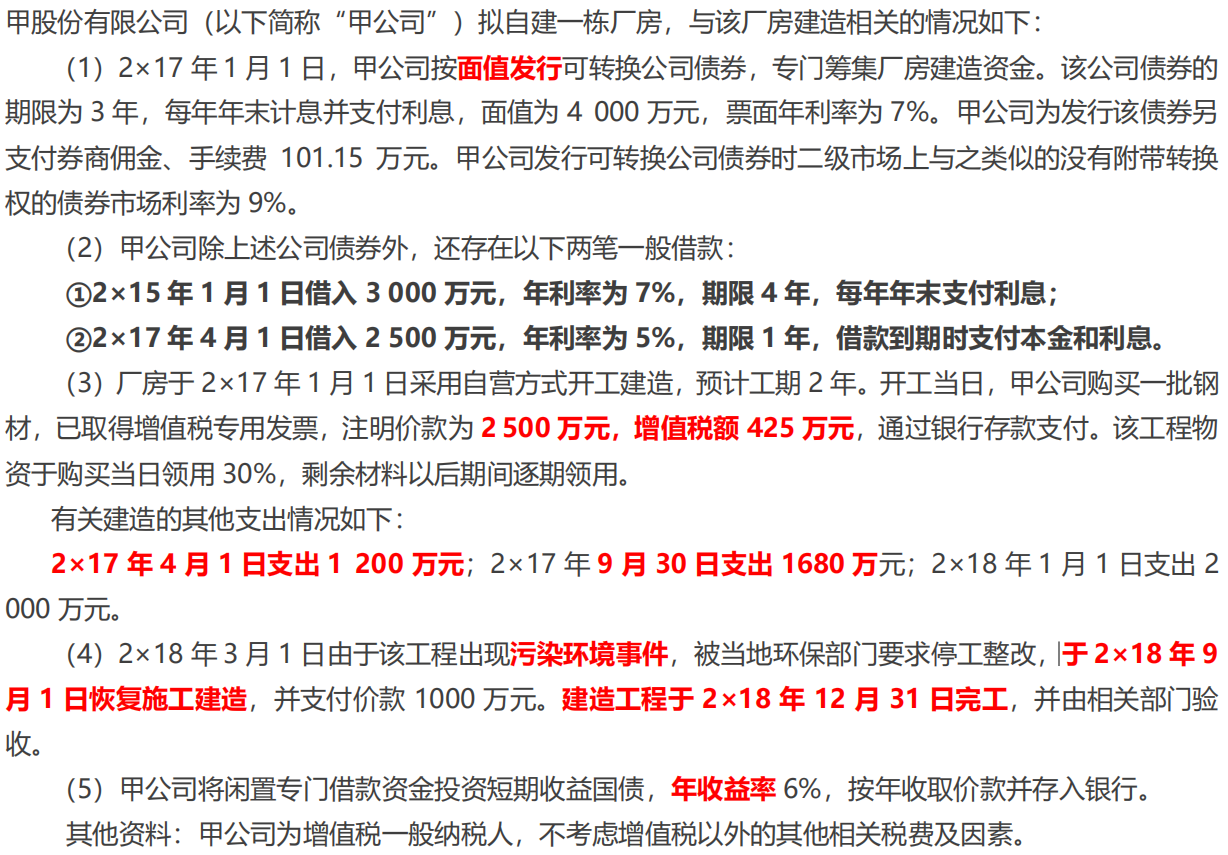 甲股份有限公司（以下简称“甲公司”）拟自建一栋厂房，与该厂房建造相关的情况如下：

（1）2×17年1月1日，甲公司按面值发行可转换公司债券，专门筹集厂房建造资金。该公司债券的期限为3年，每年年末计息并支付利息，面值为4 000万元，票面年利率为7%。甲公司为发行该债券另支付券商佣金、手续费101.15万元。甲公司发行可转换公司债券时二级市场上与之类似的没有附带转换权的债券市场利率为9%。

（2）甲公司除上述公司债券外，还存在以下两笔一般借款：

①2×15年1月1日借入3 000万元，年利率为7%，期限4年，每年年末支付利息；

②2×17年4月1日借入2 500万元，年利率为5%，期限1年，借款到期时支付本金和利息。

（3）厂房于2×17年1月1日采用自营方式开工建造，预计工期2年。开工当日，甲公司购买一批钢材，已取得增值税专用发票，注明价款为2 500万元，增值税额425万元，通过银行存款支付。该工程物资于购买当日领用30%，剩余材料以后期间逐期领用。

有关建造的其他支出情况如下：

2×17年4月1日支出1 200万元；2×17年9月30日支出1680万元；2×18年1月1日支出2 000万元。

（4）2×18年3月1日由于该工程出现污染环境事件，被当地环保部门要求停工整改，于2×18年9月1日恢复施工建造，并支付价款1000万元。建造工程于2×18年12月31日完工，并由相关部门验收。

（5）甲公司将闲置专门借款资金投资短期收益国债，年收益率6%，按年收取价款并存入银行。

其他资料：甲公司为增值税一般纳税人，不考虑增值税以外的其他相关税费及因素。